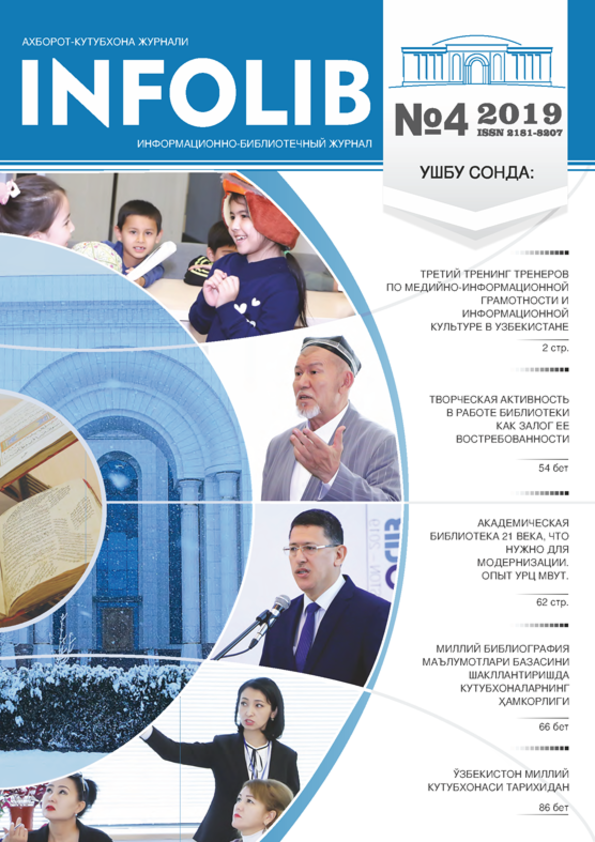 АХБОРОТ-КУТУБХОНА ЖУРНАЛИ

INFOLIB

ИНФОРМАЦИОННО-БИБЛИОТЕЧНЫЙ ЖУРНАЛ

№4 2019

ISSN 2181-8207

УШБУ СОНДА:

ТРЕТИЙ ТРЕНИНГ ТРЕНЕРОВ ПО МЕДИЙНО-ИНФОРМАЦИОННОЙ ГРАМОТНОСТИ И ИНФОРМАЦИОННОЙ КУЛЬТУРЕ В УЗБЕКИСТАНЕ

2 стр.

ТВОРЧЕСКАЯ АКТИВНОСТЬ В РАБОТЕ БИБЛИОТЕКИ КАК ЗАЛОГ ЕЕ ВОСТРЕБОВАННОСТИ

54 бет

АКАДЕМИЧЕСКАЯ БИБЛИОТЕКА 21 ВЕКА, ЧТО НУЖНО ДЛЯ МОДЕРНИЗАЦИИ. ОПЫТ УРЦ МВУТ.

62 стр.

МИЛЛИЙ БИБЛИОГРАФИЯ МАЪЛУМОТЛАРИ БАЗАСИНИ ШАКЛЛАНТИРИШДА КУТУБХОНАЛАРНИНГ ҲАМКОРЛИГИ

66 бет

ЎЗБЕКИСТОН МИЛЛИЙ КУТУБХОНАСИ ТАРИХИДАН

86 бет